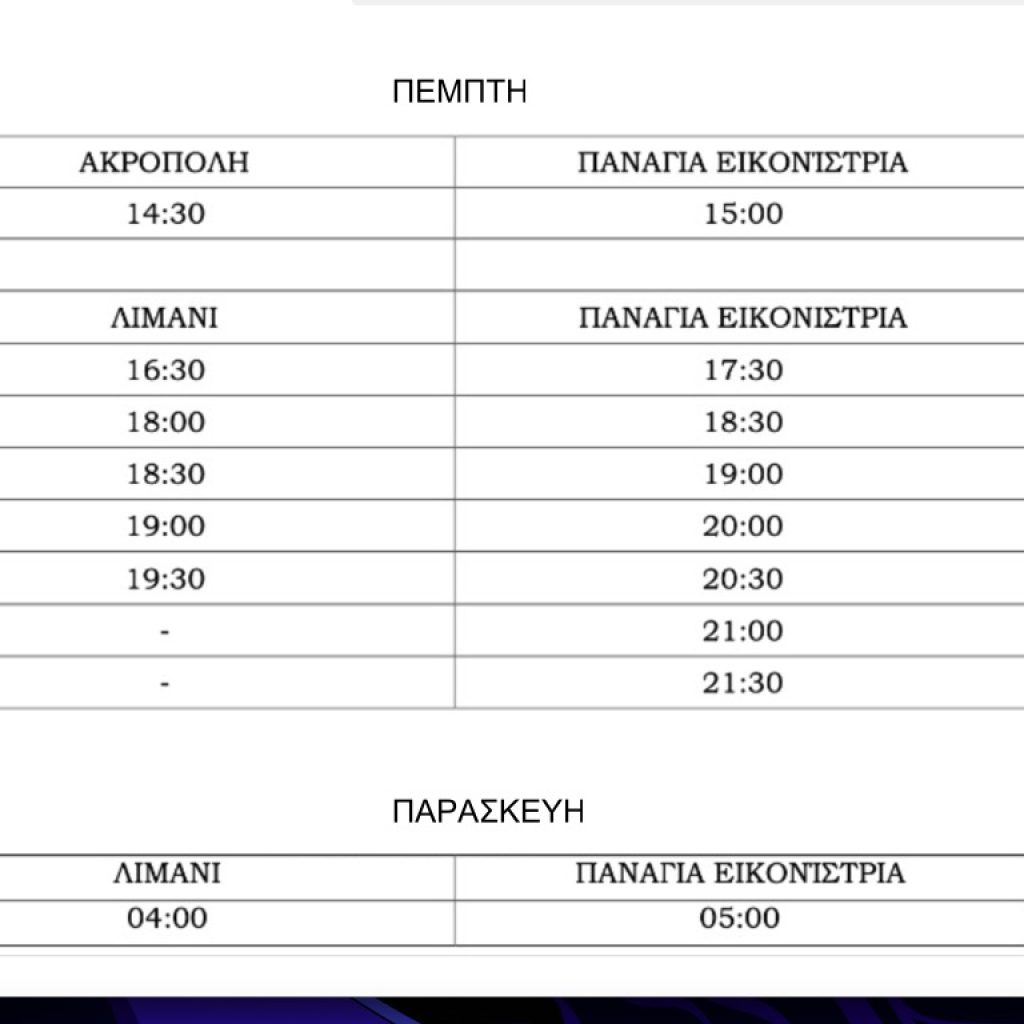 ΠΕΜΠΤΗ

| ΑΚΡΟΠΟΛΗ | ΠΑΝΑΓΙΑ ΕΙΚΟΝΙΣΤΡΙΑ |
|---|---|
| 14:30 | 15:00 |
| | |
| ΛΙΜΑΝΙ | ΠΑΝΑΓΙΑ ΕΙΚΟΝΙΣΤΡΙΑ |
| 16:30 | 17:30 |
| 18:00 | 18:30 |
| 18:30 | 19:00 |
| 19:00 | 20:00 |
| 19:30 | 20:30 |
| - | 21:00 |
| - | 21:30 |

ΠΑΡΑΣΚΕΥΗ

| ΛΙΜΑΝΙ | ΠΑΝΑΓΙΑ ΕΙΚΟΝΙΣΤΡΙΑ |
|---|---|
| 04:00 | 05:00 |